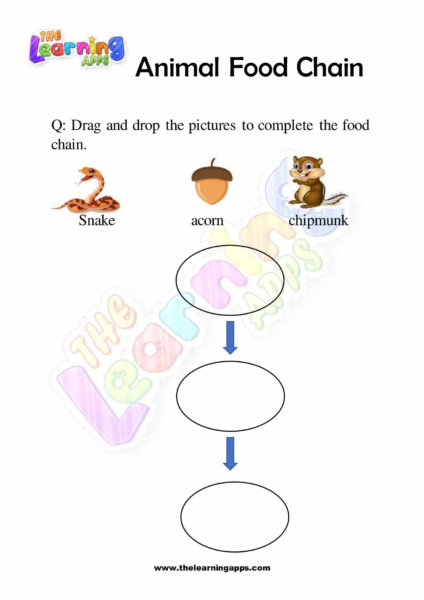 THE Learning APPS

Animal Food Chain

Q: Drag and drop the pictures to complete the food chain.

Snake

acorn

chipmunk

THE Learning APPS

www.thelearningapps.com